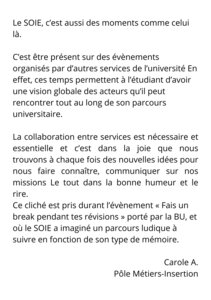 Le SOIE, c'est aussi des moments comme celui là.

C'est être présent sur des évènements organisés par d'autres services de l'université En effet, ces temps permettent à l'étudiant d'avoir une vision globale des acteurs qu'il peut rencontrer tout au long de son parcours universitaire.

La collaboration entre services est nécessaire et essentielle et c'est dans la joie que nous trouvons à chaque fois des nouvelles idées pour nous faire connaître, communiquer sur nos missions Le tout dans la bonne humeur et le rire.
Ce cliché est pris durant l'évènement « Fais un break pendant tes révisions » porté par la BU, et où le SOIE a imaginé un parcours ludique à suivre en fonction de son type de mémoire.

Carole A.
Pôle Métiers-Insertion